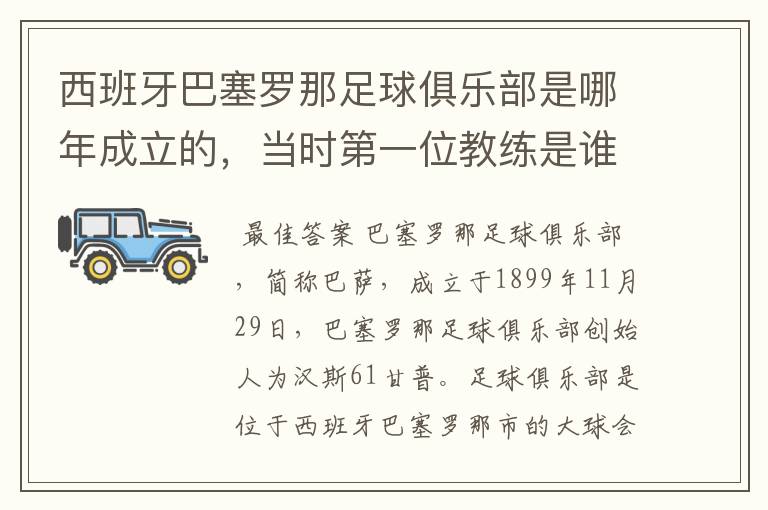 西班牙巴塞罗那足球俱乐部是哪年成立的，当时第一位教练是谁

最佳答案 巴塞罗那足球俱乐部，简称巴萨，成立于1899年11月29日，巴塞罗那足球俱乐部创始人为汉斯61甘普。足球俱乐部是位于西班牙巴塞罗那市的大球会